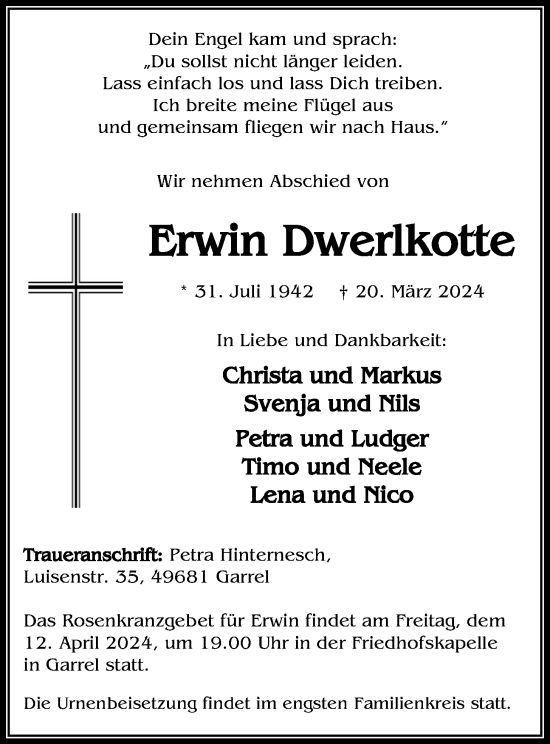 Dein Engel kam und sprach:
„Du sollst nicht länger leiden.
Lass einfach los und lass Dich treiben.
Ich breite meine Flügel aus
und gemeinsam fliegen wir nach Haus.“

Wir nehmen Abschied von

Erwin Dwerlkotte

* 31. Juli 1942 † 20. März 2024

In Liebe und Dankbarkeit:

Christa und Markus
Svenja und Nils

Petra und Ludger
Timo und Neele
Lena und Nico

Traueranschrift: Petra Hinternesch, Luisenstr. 35, 49681 Garrel

Das Rosenkranzgebet für Erwin findet am Freitag, dem 12. April 2024, um 19.00 Uhr in der Friedhofskapelle in Garrel statt.

Die Urnenbeisetzung findet im engsten Familienkreis statt.